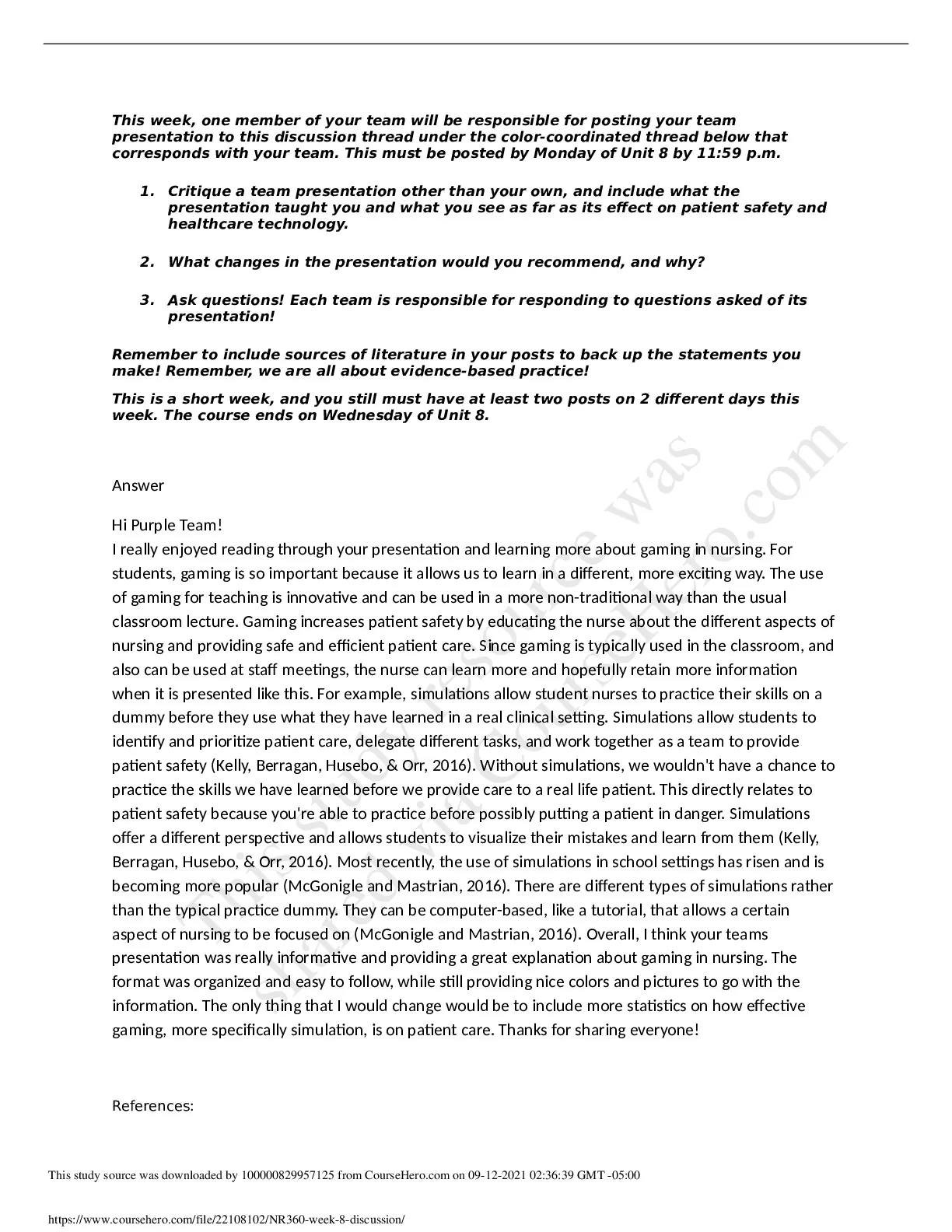 This week, one member of your team will be responsible for posting your team presentation to this discussion thread under the color-coordinated thread below that corresponds with your team. This must be posted by Monday of Unit 8 by 11:59 p.m.

1. Critique a team presentation other than your own, and include what the presentation taught you and what you see as far as its effect on patient safety and healthcare technology.

2. What changes in the presentation would you recommend, and why?

3. Ask questions! Each team is responsible for responding to questions asked of its presentation!

Remember to include sources of literature in your posts to back up the statements you make! Remember, we are all about evidence-based practice!

This is a short week, and you still must have at least two posts on 2 different days this week. The course ends on Wednesday of Unit 8.

Answer

Hi Purple Team!
I really enjoyed reading through your presentation and learning more about gaming in nursing. For students, gaming is so important because it allows us to learn in a different, more exciting way. The use of gaming for teaching is innovative and can be used in a more non-traditional way than the usual classroom lecture. Gaming increases patient safety by educating the nurse about the different aspects of nursing and providing safe and efficient patient care. Since gaming is typically used in the classroom, and also can be used at staff meetings, the nurse can learn more and hopefully retain more information when it is presented like this. For example, simulations allow student nurses to practice their skills on a dummy before they use what they have learned in a real clinical setting. Simulations allow students to identify and prioritize patient care, delegate different tasks, and work together as a team to provide patient safety (Kelly, Berragan, Husebo, & Orr, 2016). Without simulations, we wouldn't have a chance to practice the skills we have learned before we provide care to a real life patient. This directly relates to patient safety because you're able to practice before possibly putting a patient in danger. Simulations offer a different perspective and allows students to visualize their mistakes and learn from them (Kelly, Berragan, Husebo, & Orr, 2016). Most recently, the use of simulations in school settings has risen and is becoming more popular (McGonigle and Mastrian, 2016). There are different types of simulations rather than the typical practice dummy. They can be computer-based, like a tutorial, that allows a certain aspect of nursing to be focused on (McGonigle and Mastrian, 2016). Overall, I think your teams presentation was really informative and providing a great explanation about gaming in nursing. The format was organized and easy to follow, while still providing nice colors and pictures to go with the information. The only thing that I would change would be to include more statistics on how effective gaming, more specifically simulation, is on patient care. Thanks for sharing everyone!

References:

This study resource was shared via CourseHero.com

This study source was downloaded by 100000829957125 from CourseHero.com on 09-12-2021 02:36:39 GMT -05:00

https://www.coursehero.com/file/22108102/NR360-week-8-discussion/